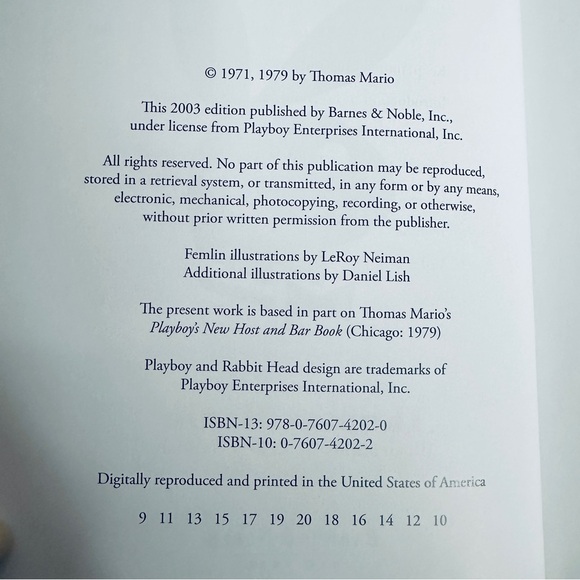 © 1971, 1979 by Thomas Mario

This 2003 edition published by Barnes & Noble, Inc., under license from Playboy Enterprises International, Inc.

All rights reserved. No part of this publication may be reproduced, stored in a retrieval system, or transmitted, in any form or by any means, electronic, mechanical, photocopying, recording, or otherwise, without prior written permission from the publisher.

Femlin illustrations by LeRoy Neiman
Additional illustrations by Daniel Lish

The present work is based in part on Thomas Mario's Playboy's New Host and Bar Book (Chicago: 1979)

Playboy and Rabbit Head design are trademarks of Playboy Enterprises International, Inc.

ISBN-13: 978-0-7607-4202-0
ISBN-10: 0-7607-4202-2

Digitally reproduced and printed in the United States of America

9 11 13 15 17 19 20 18 16 14 12 10